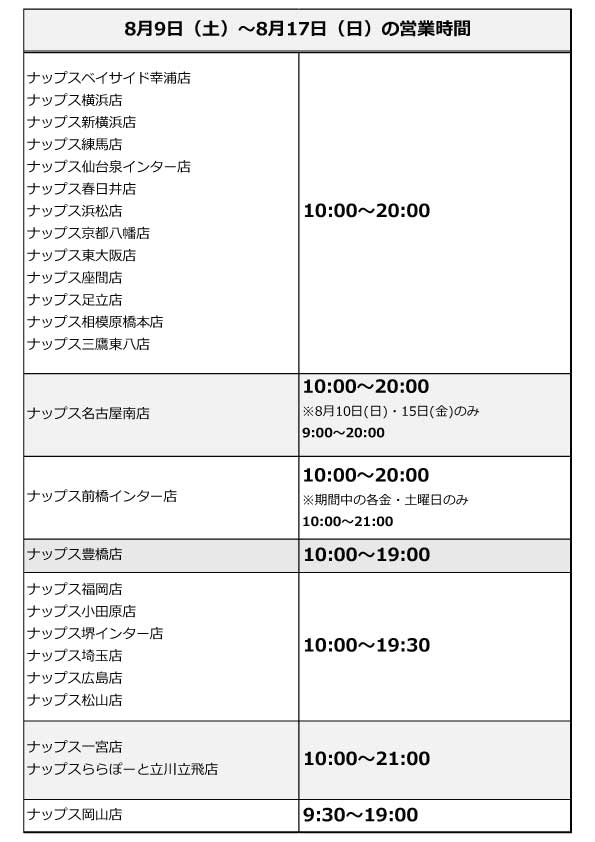 | 8月9日（土）～8月17日（日）の営業時間 | |
|---|---|
| ナップスベイサイド幸浦店<br>ナップス横浜店<br>ナップス新横浜店<br>ナップス練馬店<br>ナップス仙台泉インター店<br>ナップス春日井店<br>ナップス浜松店<br>ナップス京都八幡店<br>ナップス東大阪店<br>ナップス座間店<br>ナップス足立店<br>ナップス相模原橋本店<br>ナップス三鷹東八店 | 10:00～20:00 |
| ナップス名古屋南店 | 10:00～20:00<br>※8月10日(日)・15日(金)のみ<br>9:00～20:00 |
| ナップス前橋インター店 | 10:00～20:00<br>※期間中の各金・土曜日のみ<br>10:00～21:00 |
| ナップス豊橋店 | 10:00～19:00 |
| ナップス福岡店<br>ナップス小田原店<br>ナップス堺インター店<br>ナップス埼玉店<br>ナップス広島店<br>ナップス松山店 | 10:00～19:30 |
| ナップス一宮店<br>ナップスららぽーと立川立飛店 | 10:00～21:00 |
| ナップス岡山店 | 9:30～19:00 |